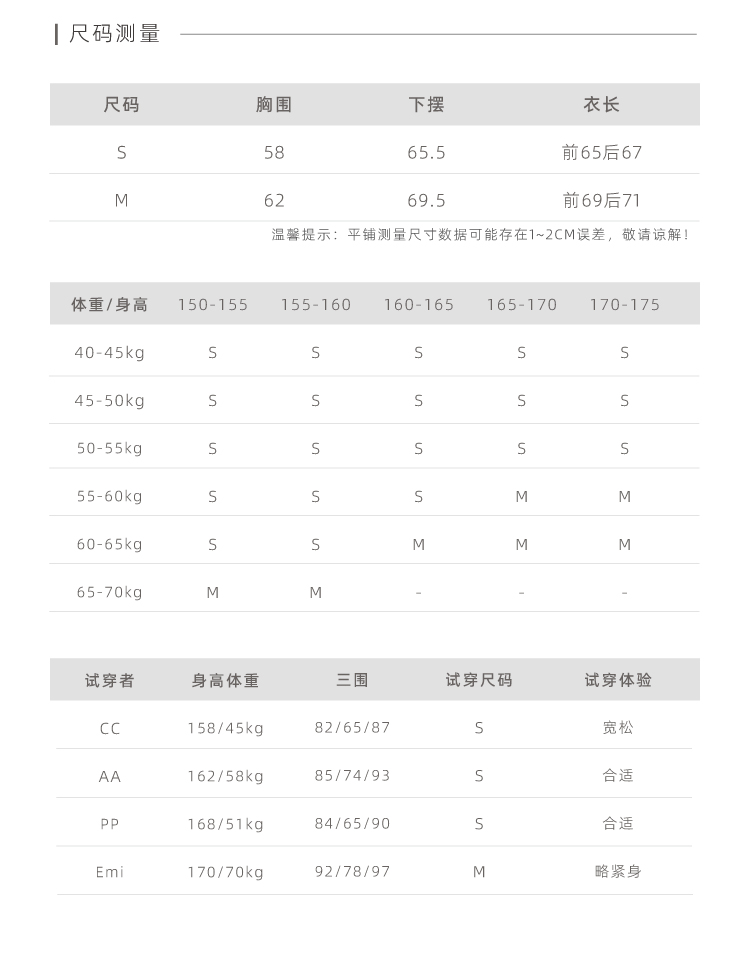 尺码测量

| 尺码 | 胸围 | 下摆 | 衣长 |
|---|---|---|---|
| S | 58 | 65.5 | 前65后67 |
| M | 62 | 69.5 | 前69后71 |

温馨提示：平铺测量尺寸数据可能存在1~2CM误差，敬请谅解！

| 体重/身高 | 150-155 | 155-160 | 160-165 | 165-170 | 170-175 |
|---|---|---|---|---|---|
| 40-45kg | S | S | S | S | S |
| 45-50kg | S | S | S | S | S |
| 50-55kg | S | S | S | S | S |
| 55-60kg | S | S | S | M | M |
| 60-65kg | S | S | M | M | M |
| 65-70kg | M | M | - | - | - |

| 试穿者 | 身高体重 | 三围 | 试穿尺码 | 试穿体验 |
|---|---|---|---|---|
| CC | 158/45kg | 82/65/87 | S | 宽松 |
| AA | 162/58kg | 85/74/93 | S | 合适 |
| PP | 168/51kg | 84/65/90 | S | 合适 |
| Emi | 170/70kg | 92/78/97 | M | 略紧身 |